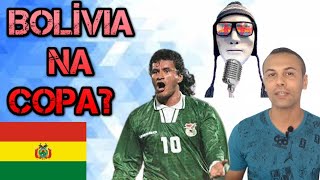 BOLÍVIA
NA
COPA?

10